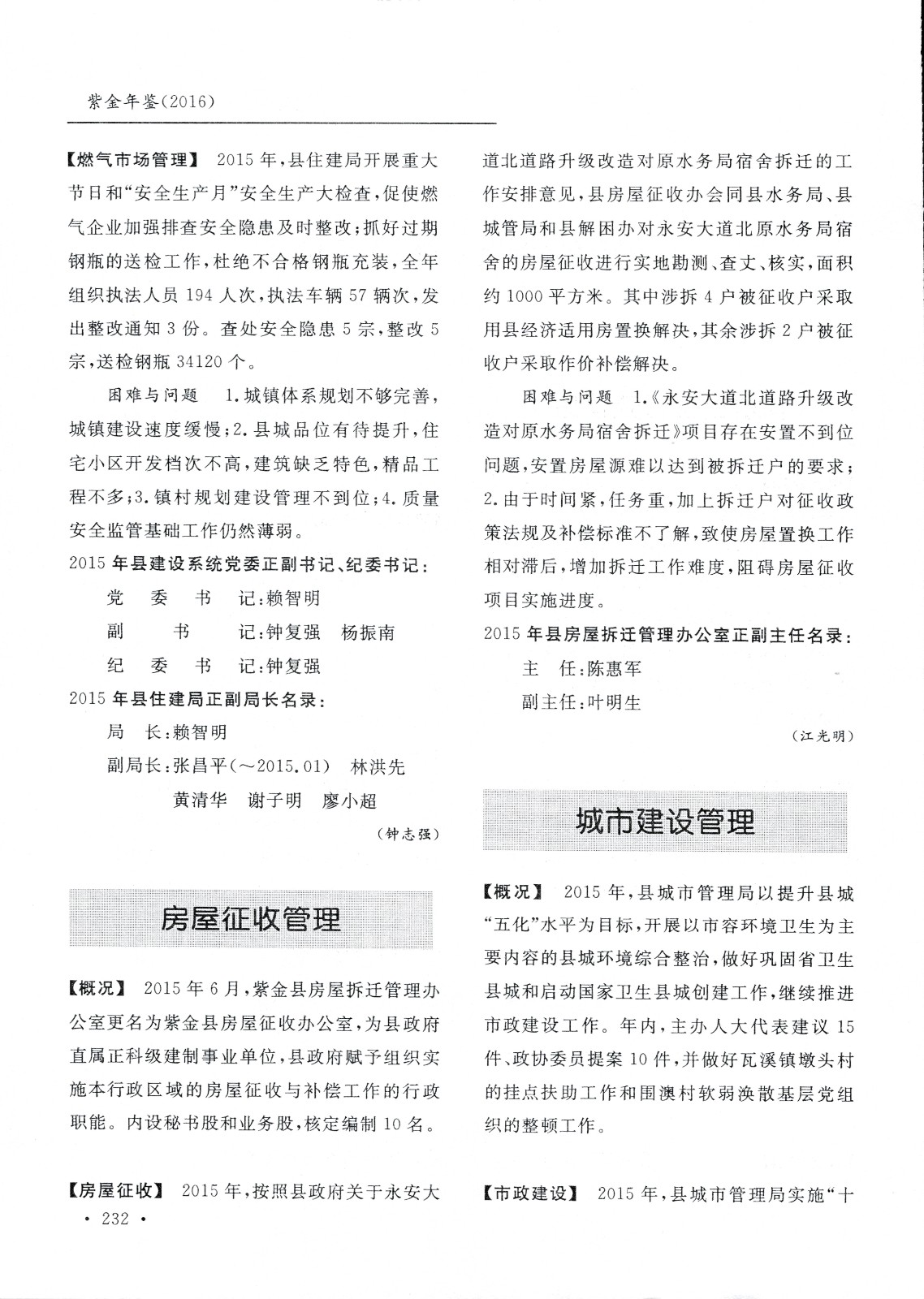 紫金年鉴(2016)

【燃气市场管理】 2015年，县住建局开展重大节日和“安全生产月”安全生产大检查，促使燃气企业加强排查安全隐患及时整改；抓好过期钢瓶的送检工作，杜绝不合格钢瓶充装，全年组织执法人员194人次，执法车辆57辆次，发出整改通知3份。查处安全隐患5宗，整改5宗，送检钢瓶34120个。

困难与问题 1.城镇体系规划不够完善，城镇建设速度缓慢；2.县城品位有待提升，住宅小区开发档次不高，建筑缺乏特色，精品工程不多；3.镇村规划建设管理不到位；4.质量安全监管基础工作仍然薄弱。

2015年县建设系统党委正副书记、纪委书记：

党委书记：赖智明

副书记：钟复强 杨振南

纪委书记：钟复强

2015年县住建局正副局长名录：

局长：赖智明

副局长：张昌平(～2015.01) 林洪先 黄清华 谢子明 廖小超

(钟志强)

房屋征收管理

【概况】 2015年6月，紫金县房屋拆迁管理办公室更名为紫金县房屋征收办公室，为县政府直属正科级建制事业单位，县政府赋予组织实施本行政区域的房屋征收与补偿工作的行政职能。内设秘书股和业务股，核定编制10名。

【房屋征收】 2015年，按照县政府关于永安大道北道路升级改造对原水务局宿舍拆迁的工作安排意见，县房屋征收办会同县水务局、县城管局和县解困办对永安大道北原水务局宿舍的房屋征收进行实地勘测、查丈、核实，面积约1000平方米。其中涉拆4户被征收户采取用县经济适用房置换解决，其余涉拆2户被征收户采取作价补偿解决。

困难与问题 1.《永安大道北道路升级改造对原水务局宿舍拆迁》项目存在安置不到位问题，安置房屋源难以达到被拆迁户的要求；2.由于时间紧，任务重，加上拆迁户对征收政策法规及补偿标准不了解，致使房屋置换工作相对滞后，增加拆迁工作难度，阻碍房屋征收项目实施进度。

2015年县房屋拆迁管理办公室正副主任名录：

主任：陈惠军

副主任：叶明生

(江光明)

城市建设管理

【概况】 2015年，县城市管理局以提升县城“五化”水平为目标，开展以市容环境卫生为主要内容的县城环境综合整治，做好巩固省卫生县城和启动国家卫生县城创建工作，继续推进市政建设工作。年内，主办人大代表建议15件、政协委员提案10件，并做好瓦溪镇墩头村的挂点扶助工作和围澳村软弱涣散基层党组织的整顿工作。

【市政建设】 2015年，县城市管理局实施“十

· 232 ·